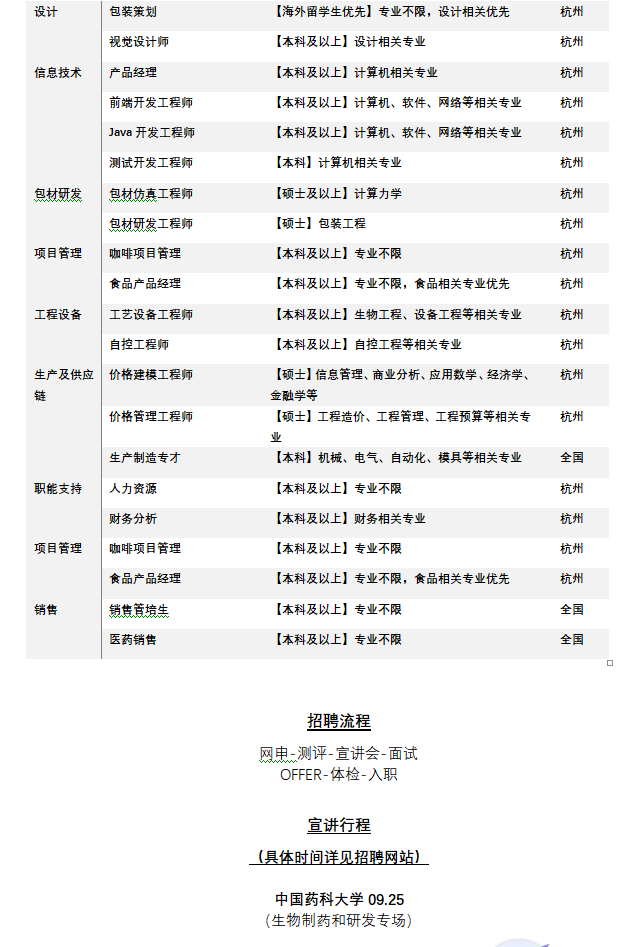 | 设计 | 包装策划 | 【海外留学生优先】专业不限，设计相关优先 | 杭州 |
|---|---|---|---|
| | 视觉设计师 | 【本科及以上】设计相关专业 | 杭州 |
| 信息技术 | 产品经理 | 【本科及以上】计算机相关专业 | 杭州 |
| | 前端开发工程师 | 【本科及以上】计算机、软件、网络等相关专业 | 杭州 |
| | Java 开发工程师 | 【本科及以上】计算机、软件、网络等相关专业 | 杭州 |
| | 测试开发工程师 | 【本科】计算机相关专业 | 杭州 |
| 包材研发 | 包材仿真工程师 | 【硕士及以上】计算力学 | 杭州 |
| | 包材研发工程师 | 【硕士】包装工程 | 杭州 |
| 项目管理 | 咖啡项目管理 | 【本科及以上】专业不限 | 杭州 |
| | 食品产品经理 | 【本科及以上】专业不限，食品相关专业优先 | 杭州 |
| 工程设备 | 工艺设备工程师 | 【本科及以上】生物工程、设备工程等相关专业 | 杭州 |
| | 自控工程师 | 【本科及以上】自控工程等相关专业 | 杭州 |
| 生产及供应链 | 价格建模工程师 | 【硕士】信息管理、商业分析、应用数学、经济学、金融学等 | 杭州 |
| | 价格管理工程师 | 【硕士】工程造价、工程管理、工程预算等相关专业 | 杭州 |
| | 生产制造专才 | 【本科】机械、电气、自动化、模具等相关专业 | 全国 |
| 职能支持 | 人力资源 | 【本科及以上】专业不限 | 杭州 |
| | 财务分析 | 【本科及以上】财务相关专业 | 杭州 |
| 项目管理 | 咖啡项目管理 | 【本科及以上】专业不限 | 杭州 |
| | 食品产品经理 | 【本科及以上】专业不限，食品相关专业优先 | 杭州 |
| 销售 | 销售管培生 | 【本科及以上】专业不限 | 全国 |
| | 医药销售 | 【本科及以上】专业不限 | 全国 |

招聘流程

网申-测评-宣讲会-面试
OFFER-体检-入职

宣讲行程

（具体时间详见招聘网站）

中国药科大学 09.25
（生物制药和研发专场）